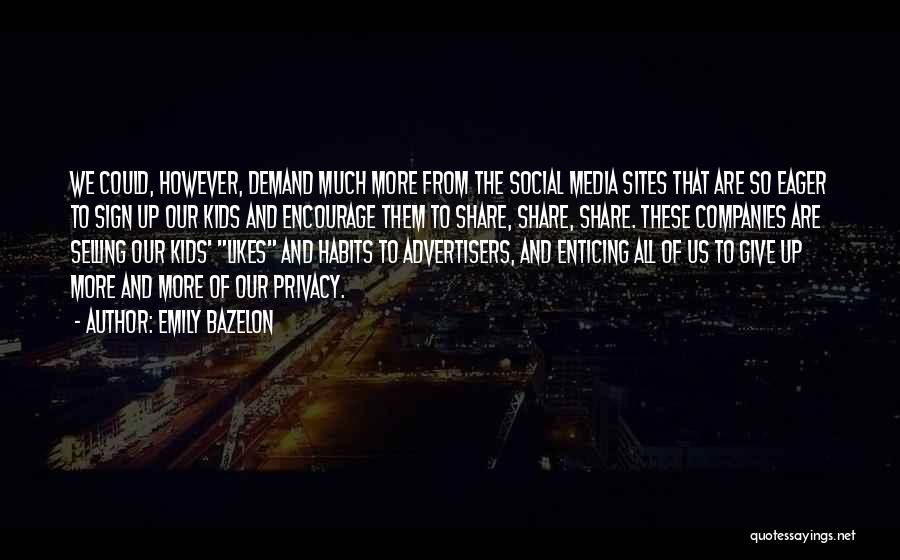 WE COULD, HOWEVER, DEMAND MUCH MORE FROM THE SOCIAL MEDIA SITES THAT ARE SO EAGER TO SIGN UP OUR KIDS AND ENCOURAGE THEM TO SHARE, SHARE, SHARE. THESE COMPANIES ARE SELLING OUR KIDS' "LIKES" AND HABITS TO ADVERTISERS, AND ENTICING ALL OF US TO GIVE UP MORE AND MORE OF OUR PRIVACY.

- AUTHOR: EMILY BAZELON

quotessayings.net